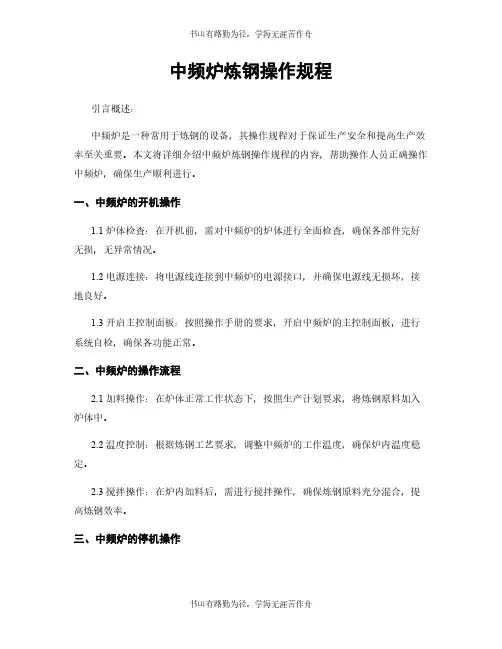 书山有路勤为径，学海无涯苦作舟

中频炉炼钢操作规程

引言概述：

中频炉是一种常用于炼钢的设备，其操作规程对于保证生产安全和提高生产效率至关重要。本文将详细介绍中频炉炼钢操作规程的内容，帮助操作人员正确操作中频炉，确保生产顺利进行。

一、中频炉的开机操作

1.1 炉体检查：在开机前，需对中频炉的炉体进行全面检查，确保各部件完好无损，无异常情况。

1.2 电源连接：将电源线连接到中频炉的电源接口，并确保电源线无损坏，接地良好。

1.3 开启主控制面板：按照操作手册的要求，开启中频炉的主控制面板，进行系统自检，确保各功能正常。

二、中频炉的操作流程

2.1 加料操作：在炉体正常工作状态下，按照生产计划要求，将炼钢原料加入炉体中。

2.2 温度控制：根据炼钢工艺要求，调整中频炉的工作温度，确保炉内温度稳定。

2.3 搅拌操作：在炉内加料后，需进行搅拌操作，确保炼钢原料充分混合，提高炼钢效率。

三、中频炉的停机操作

书山有路勤为径，学海无涯苦作舟